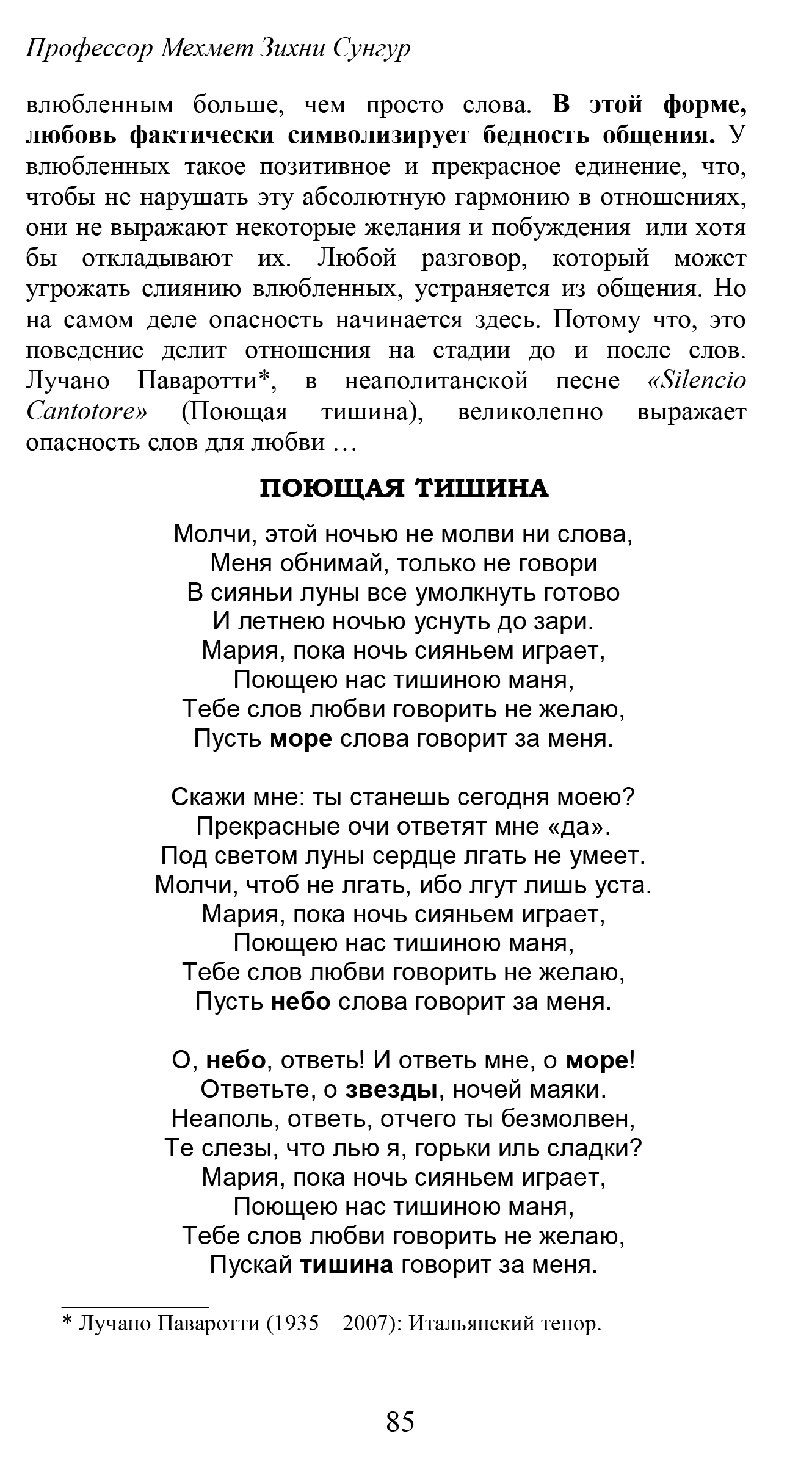 Профессор Мехмет Зихни Сунгур

влюбленным больше, чем просто слова. В этой форме, любовь фактически символизирует бедность общения. У влюбленных такое позитивное и прекрасное единение, что, чтобы не нарушать эту абсолютную гармонию в отношениях, они не выражают некоторые желания и побуждения или хотя бы откладывают их. Любой разговор, который может угрожать слиянию влюбленных, устраняется из общения. Но на самом деле опасность начинается здесь. Потому что, это поведение делит отношения на стадии до и после слов. Лучано Паваротти*, в неаполитанской песне «Silencio Cantotore» (Поющая тишина), великолепно выражает опасность слов для любви …

ПОЮЩАЯ ТИШИНА

Молчи, этой ночью не молви ни слова,
Меня обнимай, только не говори
В сияньи луны все умолкнуть готово
И летнею ночью уснуть до зари.
Мария, пока ночь сияньем играет,
Поющею нас тишиною маня,
Тебе слов любви говорить не желаю,
Пусть море слова говорит за меня.

Скажи мне: ты станешь сегодня моею?
Прекрасные очи ответят мне «да».
Под светом луны сердце лгать не умеет.
Молчи, чтоб не лгать, ибо лгут лишь уста.
Мария, пока ночь сияньем играет,
Поющею нас тишиною маня,
Тебе слов любви говорить не желаю,
Пусть небо слова говорит за меня.

О, небо, ответь! И ответь мне, о море!
Ответьте, о звезды, ночей маяки.
Неаполь, ответь, отчего ты безмолвен,
Те слезы, что лью я, горьки иль сладки?
Мария, пока ночь сияньем играет,
Поющею нас тишиною маня,
Тебе слов любви говорить не желаю,
Пускай тишина говорит за меня.

* Лучано Паваротти (1935 – 2007): Итальянский тенор.

85